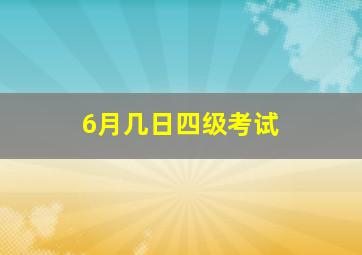 6月几日四级考试